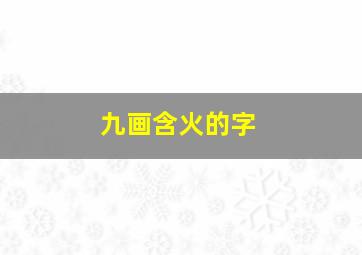 九画含火的字